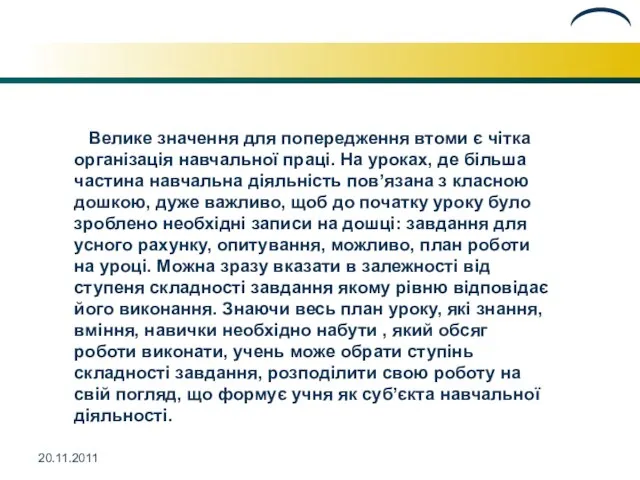 Велике значення для попередження втоми є чітка організація навчальної праці. На уроках, де більша частина навчальна діяльність пов’язана з класною дошкою, дуже важливо, щоб до початку уроку було зроблено необхідні записи на дошці: завдання для усного рахунку, опитування, можливо, план роботи на уроці. Можна зразу вказати в залежності від ступеня складності завдання якому рівню відповідає його виконання. Знаючи весь план уроку, які знання, вміння, навички необхідно набути , який обсяг роботи виконати, учень може обрати ступінь складності завдання, розподілити свою роботу на свій погляд, що формує учня як суб’єкта навчальної діяльності.

20.11.2011